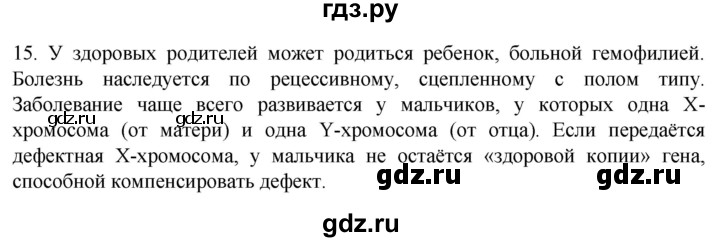 гдз.ру

15. У здоровых родителей может родиться ребенок, больной гемофилией. Болезнь наследуется по рецессивному, сцепленному с полом типу. Заболевание чаще всего развивается у мальчиков, у которых одна X-хромосома (от матери) и одна Y-хромосома (от отца). Если передаётся дефектная X-хромосома, у мальчика не остаётся «здоровой копии» гена, способной компенсировать дефект.

gdz.ru gdz.ru gdz.ru gdz.ru gdz.ru